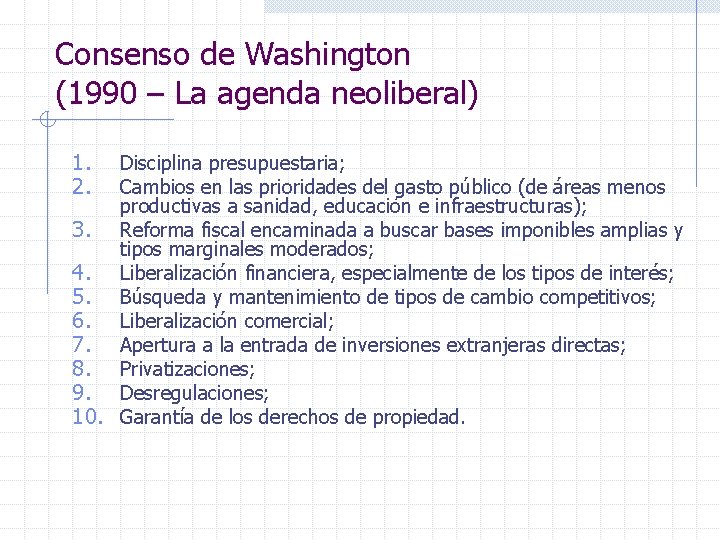 Consenso de Washington
(1990 – La agenda neoliberal)

1. Disciplina presupuestaria;
2. Cambios en las prioridades del gasto público (de áreas menos productivas a sanidad, educación e infraestructuras);
3. Reforma fiscal encaminada a buscar bases imponibles amplias y tipos marginales moderados;
4. Liberalización financiera, especialmente de los tipos de interés;
5. Búsqueda y mantenimiento de tipos de cambio competitivos;
6. Liberalización comercial;
7. Apertura a la entrada de inversiones extranjeras directas;
8. Privatizaciones;
9. Desregulaciones;
10. Garantía de los derechos de propiedad.